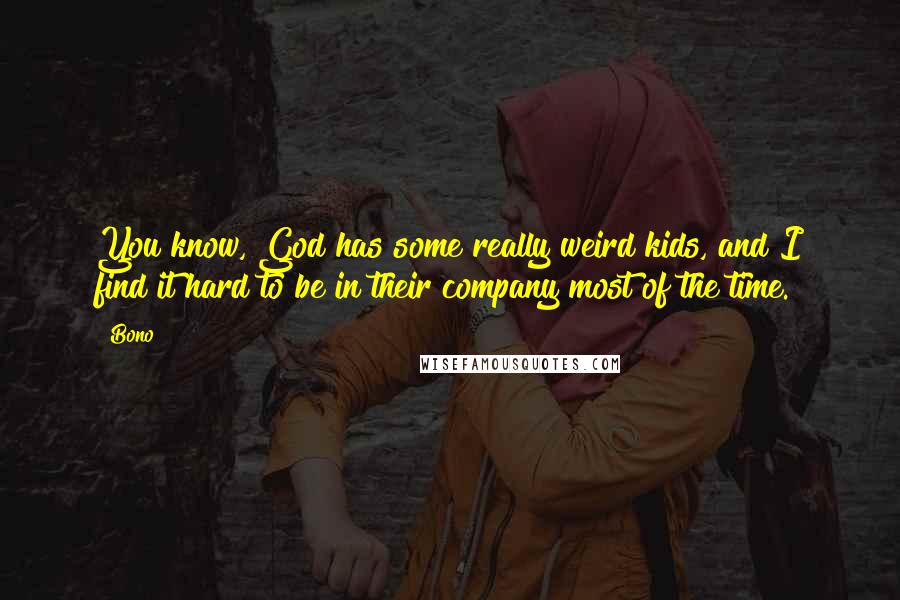 You know, God has some really weird kids, and I find it hard to be in their company most of the time.

Bono

WISEFAMOUSQUOTES.COM